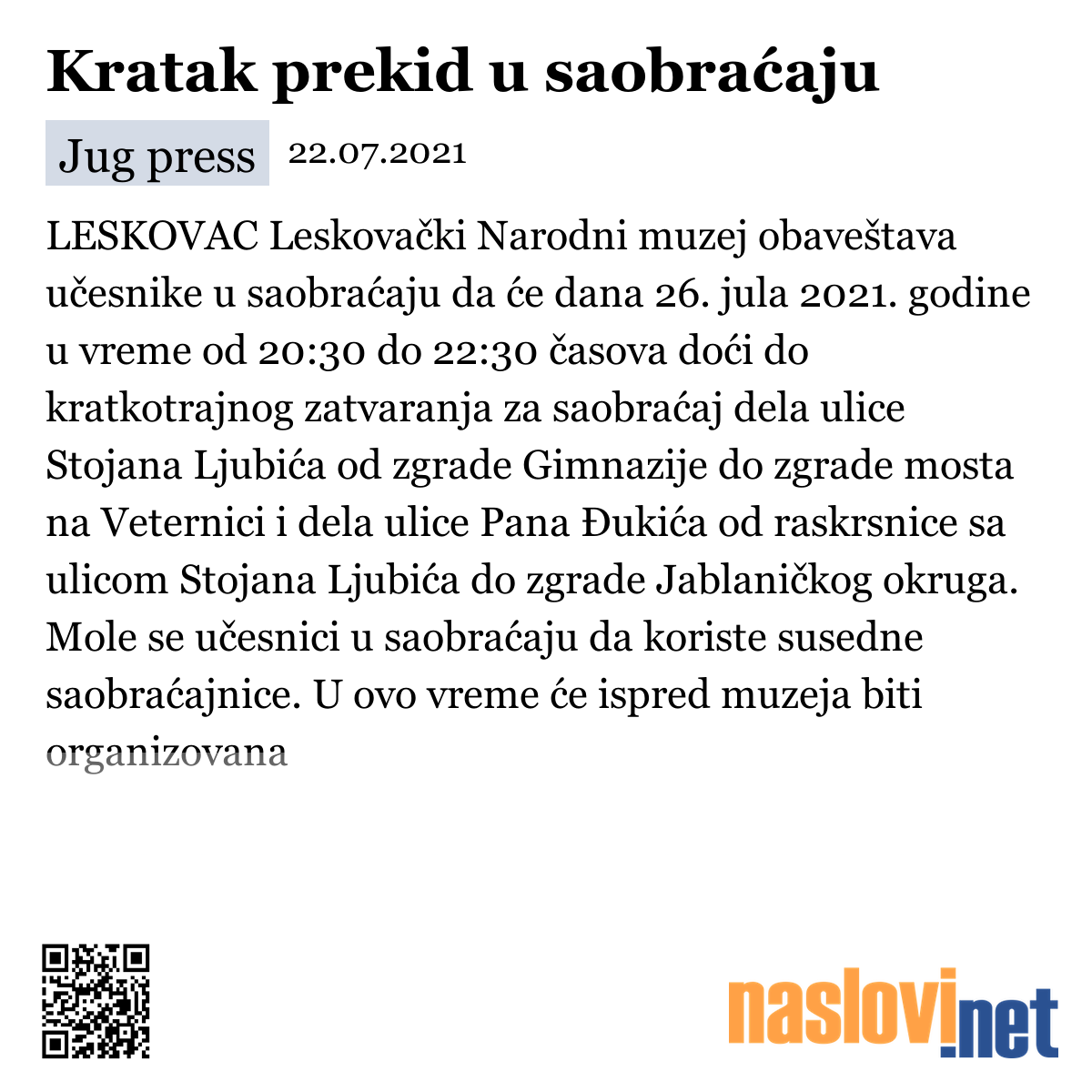 Kratak prekid u saobraćaju

Jug press 22.07.2021

LESKOVAC Leskovački Narodni muzej obaveštava učesnike u saobraćaju da će dana 26. jula 2021. godine u vreme od 20:30 do 22:30 časova doći do kratkotrajnog zatvaranja za saobraćaj dela ulice Stojana Ljubića od zgrade Gimnazije do zgrade mosta na Veternici i dela ulice Pana Đukića od raskrsnice sa ulicom Stojana Ljubića do zgrade Jablaničkog okruga. Mole se učesnici u saobraćaju da koriste susedne saobraćajnice. U ovo vreme će ispred muzeja biti organizovana

naslovi.net